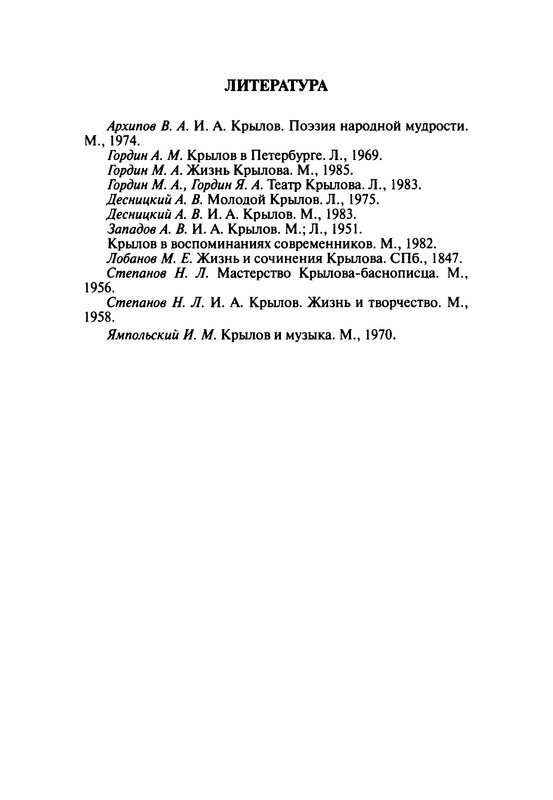 ЛИТЕРАТУРА

Архипов В. А. И. А. Крылов. Поэзия народной мудрости. М., 1974.

Гордин А. М. Крылов в Петербурге. Л., 1969.

Гордин М. А. Жизнь Крылова. М., 1985.

Гордин М. А., Гордин Я. А. Театр Крылова. Л., 1983.

Десницкий А. В. Молодой Крылов. Л., 1975.

Десницкий А. В. И. А. Крылов. М., 1983.

Западов А. В. И. А. Крылов. М.; Л., 1951.

Крылов в воспоминаниях современников. М., 1982.

Лобанов М. Е. Жизнь и сочинения Крылова. СПб., 1847.

Степанов Н. Л. Мастерство Крылова-баснописца. М., 1956.

Степанов Н. Л. И. А. Крылов. Жизнь и творчество. М., 1958.

Ямпольский И. М. Крылов и музыка. М., 1970.